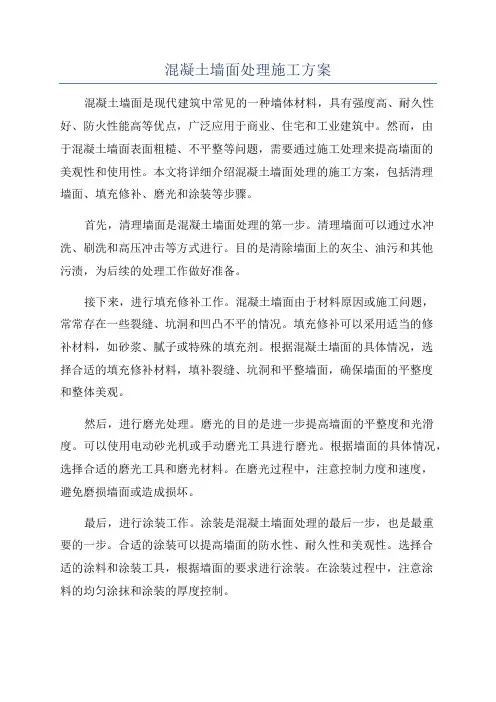 混凝土墙面处理施工方案

混凝土墙面是现代建筑中常见的一种墙体材料，具有强度高、耐久性好、防火性能高等优点，广泛应用于商业、住宅和工业建筑中。然而，由于混凝土墙面表面粗糙、不平整等问题，需要通过施工处理来提高墙面的美观性和使用性。本文将详细介绍混凝土墙面处理的施工方案，包括清理墙面、填充修补、磨光和涂装等步骤。

首先，清理墙面是混凝土墙面处理的第一步。清理墙面可以通过水冲洗、刷洗和高压冲击等方式进行。目的是清除墙面上的灰尘、油污和其他污渍，为后续的处理工作做好准备。

接下来，进行填充修补工作。混凝土墙面由于材料原因或施工问题，常常存在一些裂缝、坑洞和凹凸不平的情况。填充修补可以采用适当的修补材料，如砂浆、腻子或特殊的填充剂。根据混凝土墙面的具体情况，选择合适的填充修补材料，填补裂缝、坑洞和平整墙面，确保墙面的平整度和整体美观。

然后，进行磨光处理。磨光的目的是进一步提高墙面的平整度和光滑度。可以使用电动砂光机或手动磨光工具进行磨光。根据墙面的具体情况，选择合适的磨光工具和磨光材料。在磨光过程中，注意控制力度和速度，避免磨损墙面或造成损坏。

最后，进行涂装工作。涂装是混凝土墙面处理的最后一步，也是最重要的一步。合适的涂装可以提高墙面的防水性、耐久性和美观性。选择合适的涂料和涂装工具，根据墙面的要求进行涂装。在涂装过程中，注意涂料的均匀涂抹和涂装的厚度控制。